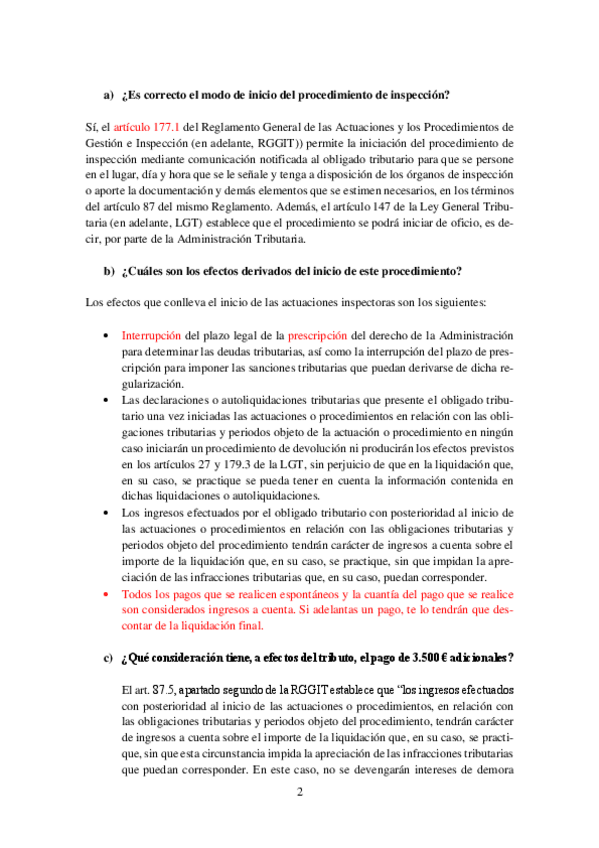 a) ¿Es correcto el modo de inicio del procedimiento de inspección?

Sí, el artículo 177.1 del Reglamento General de las Actuaciones y los Procedimientos de Gestión e Inspección (en adelante, RGGIT)) permite la iniciación del procedimiento de inspección mediante comunicación notificada al obligado tributario para que se persone en el lugar, día y hora que se le señale y tenga a disposición de los órganos de inspección o aporte la documentación y demás elementos que se estimen necesarios, en los términos del artículo 87 del mismo Reglamento. Además, el artículo 147 de la Ley General Tributaria (en adelante, LGT) establece que el procedimiento se podrá iniciar de oficio, es decir, por parte de la Administración Tributaria.

b) ¿Cuáles son los efectos derivados del inicio de este procedimiento?

Los efectos que conlleva el inicio de las actuaciones inspectoras son los siguientes:

• Interrupción del plazo legal de la prescripción del derecho de la Administración para determinar las deudas tributarias, así como la interrupción del plazo de prescripción para imponer las sanciones tributarias que puedan derivarse de dicha regularización.
• Las declaraciones o autoliquidaciones tributarias que presente el obligado tributario una vez iniciadas las actuaciones o procedimientos en relación con las obligaciones tributarias y periodos objeto de la actuación o procedimiento en ningún caso iniciarán un procedimiento de devolución ni producirán los efectos previstos en los artículos 27 y 179.3 de la LGT, sin perjuicio de que en la liquidación que, en su caso, se practique se pueda tener en cuenta la información contenida en dichas liquidaciones o autoliquidaciones.
• Los ingresos efectuados por el obligado tributario con posterioridad al inicio de las actuaciones o procedimientos en relación con las obligaciones tributarias y periodos objeto del procedimiento tendrán carácter de ingresos a cuenta sobre el importe de la liquidación que, en su caso, se practique, sin que impidan la apreciación de las infracciones tributarias que, en su caso, puedan corresponder.
• Todos los pagos que se realicen espontáneos y la cuantía del pago que se realice son considerados ingresos a cuenta. Si adelantas un pago, te lo tendrán que descontar de la liquidación final.

c) ¿Qué consideración tiene, a efectos del tributo, el pago de 3.500 € adicionales?

El art. 87.5, apartado segundo de la RGGIT establece que "los ingresos efectuados con posterioridad al inicio de las actuaciones o procedimientos, en relación con las obligaciones tributarias y periodos objeto del procedimiento, tendrán carácter de ingresos a cuenta sobre el importe de la liquidación que, en su caso, se practique, sin que esta circunstancia impida la apreciación de las infracciones tributarias que puedan corresponder. En este caso, no se devengarán intereses de demora

2